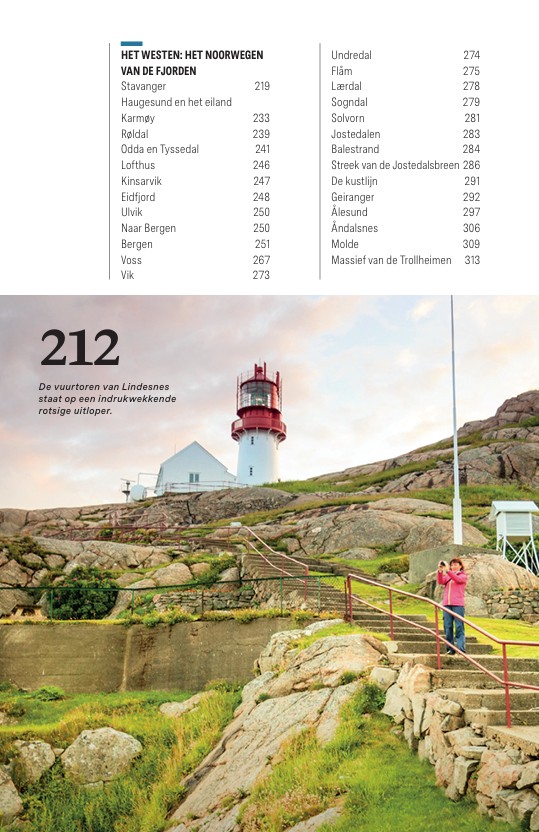 HET WESTEN: HET NOORWEGEN VAN DE FJORDEN
Stavanger 219
Haugesund en het eiland Karmøy 233
Røldal 239
Odda en Tyssedal 241
Lofthus 246
Kinsarvik 247
Eidfjord 248
Ulvik 250
Naar Bergen 250
Bergen 251
Voss 267
Vik 273

Undredal 274
Flåm 275
Lærdal 278
Sogndal 279
Solvorn 281
Jostedalen 283
Balestrand 284
Streek van de Jostedalsbreen 286
De kustlijn 291
Geiranger 292
Ålesund 297
Åndalsnes 306
Molde 309
Massief van de Trollheimen 313

212

De vuurtoren van Lindesnes staat op een indrukwekkende rotsige uitloper.